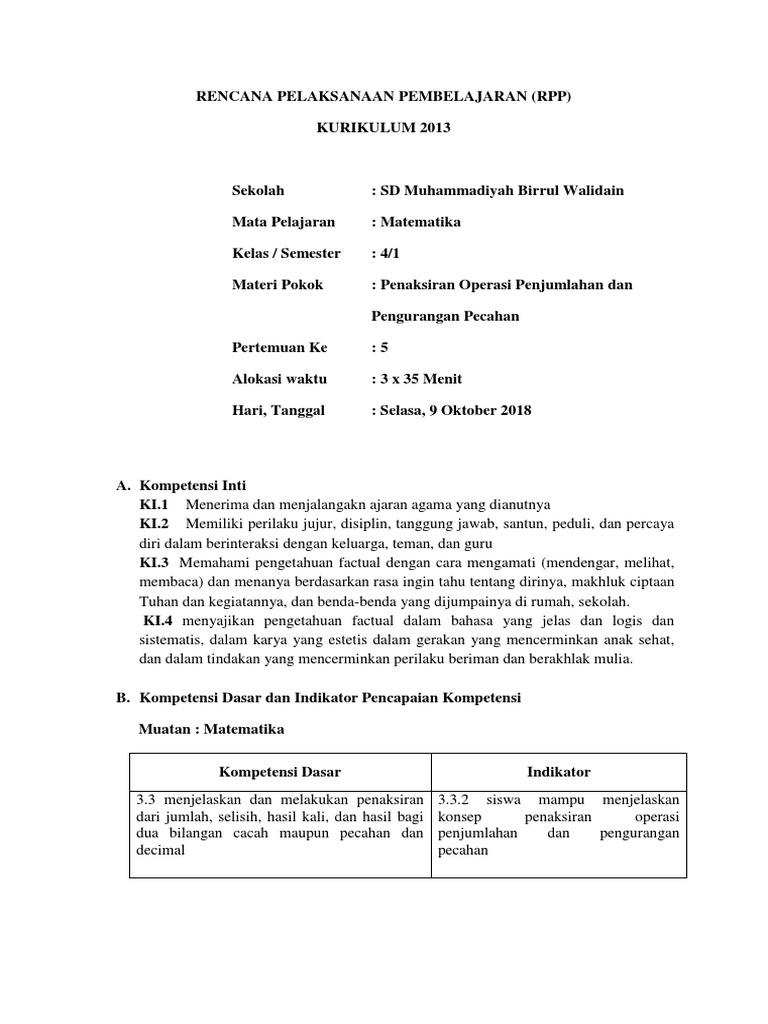 RENCANA PELAKSANAAN PEMBELAJARAN (RPP)

KURIKULUM 2013

Sekolah : SD Muhammadiyah Birrul Walidain

Mata Pelajaran : Matematika

Kelas / Semester : 4/1

Materi Pokok : Penaksiran Operasi Penjumlahan dan Pengurangan Pecahan

Pertemuan Ke : 5

Alokasi waktu : 3 x 35 Menit

Hari, Tanggal : Selasa, 9 Oktober 2018

A. Kompetensi Inti

KI.1 Menerima dan menjalangakn ajaran agama yang dianutnya

KI.2 Memiliki perilaku jujur, disiplin, tanggung jawab, santun, peduli, dan percaya diri dalam berinteraksi dengan keluarga, teman, dan guru

KI.3 Memahami pengetahuan factual dengan cara mengamati (mendengar, melihat, membaca) dan menanya berdasarkan rasa ingin tahu tentang dirinya, makhluk ciptaan Tuhan dan kegiatannya, dan benda-benda yang dijumpainya di rumah, sekolah.

KI.4 menyajikan pengetahuan factual dalam bahasa yang jelas dan logis dan sistematis, dalam karya yang estetis dalam gerakan yang mencerminkan anak sehat, dan dalam tindakan yang mencerminkan perilaku beriman dan berakhlak mulia.

B. Kompetensi Dasar dan Indikator Pencapaian Kompetensi

Muatan : Matematika

| Kompetensi Dasar | Indikator |
|---|---|
| 3.3 menjelaskan dan melakukan penaksiran dari jumlah, selisih, hasil kali, dan hasil bagi dua bilangan cacah maupun pecahan dan decimal | 3.3.2 siswa mampu menjelaskan konsep penaksiran operasi penjumlahan dan pengurangan pecahan |